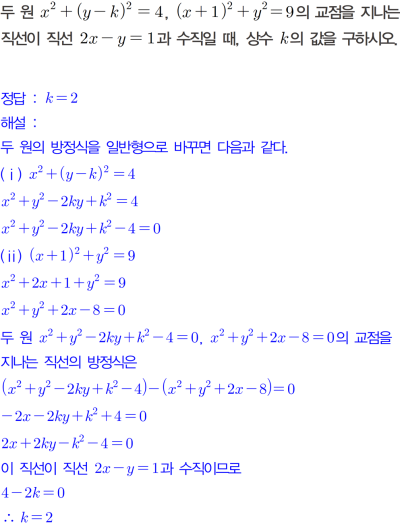 두 원 $x^2+(y-k)^2=4$, $(x+1)^2+y^2=9$의 교점을 지나는 직선이 직선 $2x-y=1$과 수직일 때, 상수 $k$의 값을 구하시오.

정답 : $k=2$
해설 :
두 원의 방정식을 일반형으로 바꾸면 다음과 같다.
(ⅰ) $x^2+(y-k)^2=4$
$x^2+y^2-2ky+k^2=4$
$x^2+y^2-2ky+k^2-4=0$
(ⅱ) $(x+1)^2+y^2=9$
$x^2+2x+1+y^2=9$
$x^2+y^2+2x-8=0$
두 원 $x^2+y^2-2ky+k^2-4=0$, $x^2+y^2+2x-8=0$의 교점을 지나는 직선의 방정식은
$(x^2+y^2-2ky+k^2-4)-(x^2+y^2+2x-8)=0$
$-2x-2ky+k^2+4=0$
$2x+2ky-k^2-4=0$
이 직선이 직선 $2x-y=1$과 수직이므로
$4-2k=0$
$\therefore k=2$